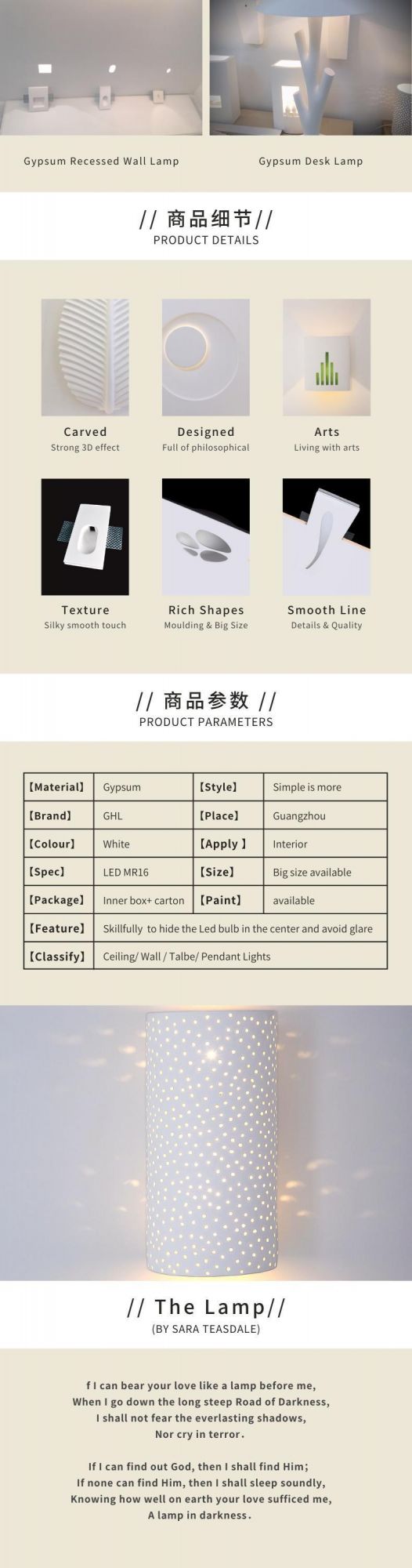 Gypsum Recessed Wall Lamp

Gypsum Desk Lamp

// 商品细节//
PRODUCT DETAILS

Carved
Strong 3D effect

Designed
Full of philosophical

Arts
Living with arts

Texture
Silky smooth touch

Rich Shapes
Moulding & Big Size

Smooth Line
Details & Quality

// 商品参数 //
PRODUCT PARAMETERS

| 【Material】 | Gypsum | 【Style】 | Simple is more |
|---|---|---|---|
| 【Brand】 | GHL | 【Place】 | Guangzhou |
| 【Colour】 | White | 【Apply 】 | Interior |
| 【Spec】 | LED MR16 | 【Size】 | Big size available |
| 【Package】 | Inner box+ carton | 【Paint】 | available |
| 【Feature】 | Skillfully to hide the Led bulb in the center and avoid glare | | |
| 【Classify】 | Ceiling/ Wall / Talbe/ Pendant Lights | | |

// The Lamp//
(BY SARA TEASDALE)

f I can bear your love like a lamp before me,
When I go down the long steep Road of Darkness,
I shall not fear the everlasting shadows,
Nor cry in terror.

If I can find out God, then I shall find Him;
If none can find Him, then I shall sleep soundly,
Knowing how well on earth your love sufficed me,
A lamp in darkness.